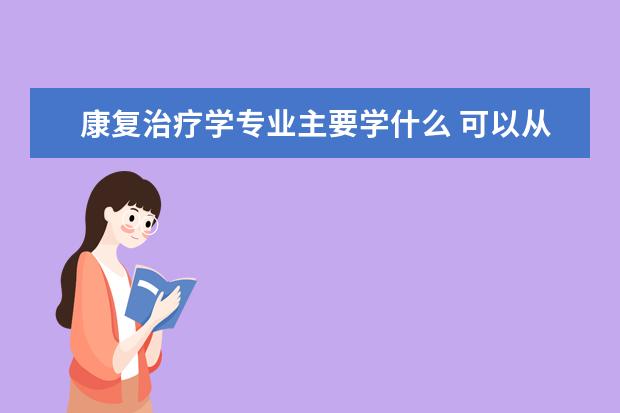 康复治疗学专业主要学什么 可以从